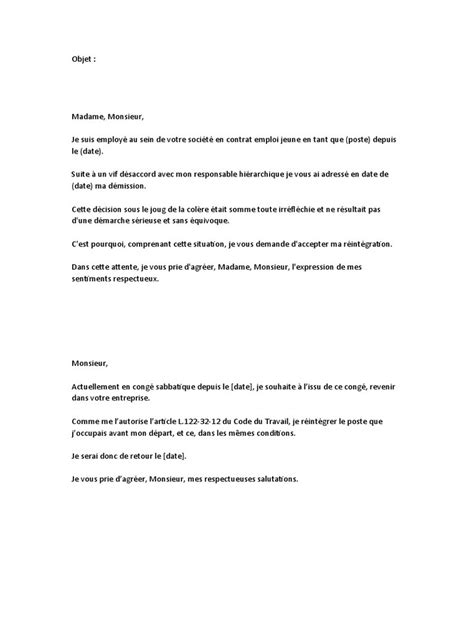 Objet :

Madame, Monsieur,

Je suis employé au sein de votre société en contrat emploi jeune en tant que (poste) depuis le (date).

Suite à un vif désaccord avec mon responsable hiérarchique je vous ai adressé en date de (date) ma démission.

Cette décision sous le joug de la colère était somme toute irréfléchie et ne résultait pas d'une démarche sérieuse et sans équivoque.

C'est pourquoi, comprenant cette situation, je vous demande d'accepter ma réintégration.

Dans cette attente, je vous prie d'agréer, Madame, Monsieur, l'expression de mes sentiments respectueux.

Monsieur,

Actuellement en congé sabbatique depuis le [date], je souhaite à l'issu de ce congé, revenir dans votre entreprise.

Comme me l'autorise l'article L.122-32-12 du Code du Travail, je réintégrer le poste que j'occupais avant mon départ, et ce, dans les mêmes conditions.

Je serai donc de retour le [date].

Je vous prie d'agréer, Monsieur, mes respectueuses salutations.